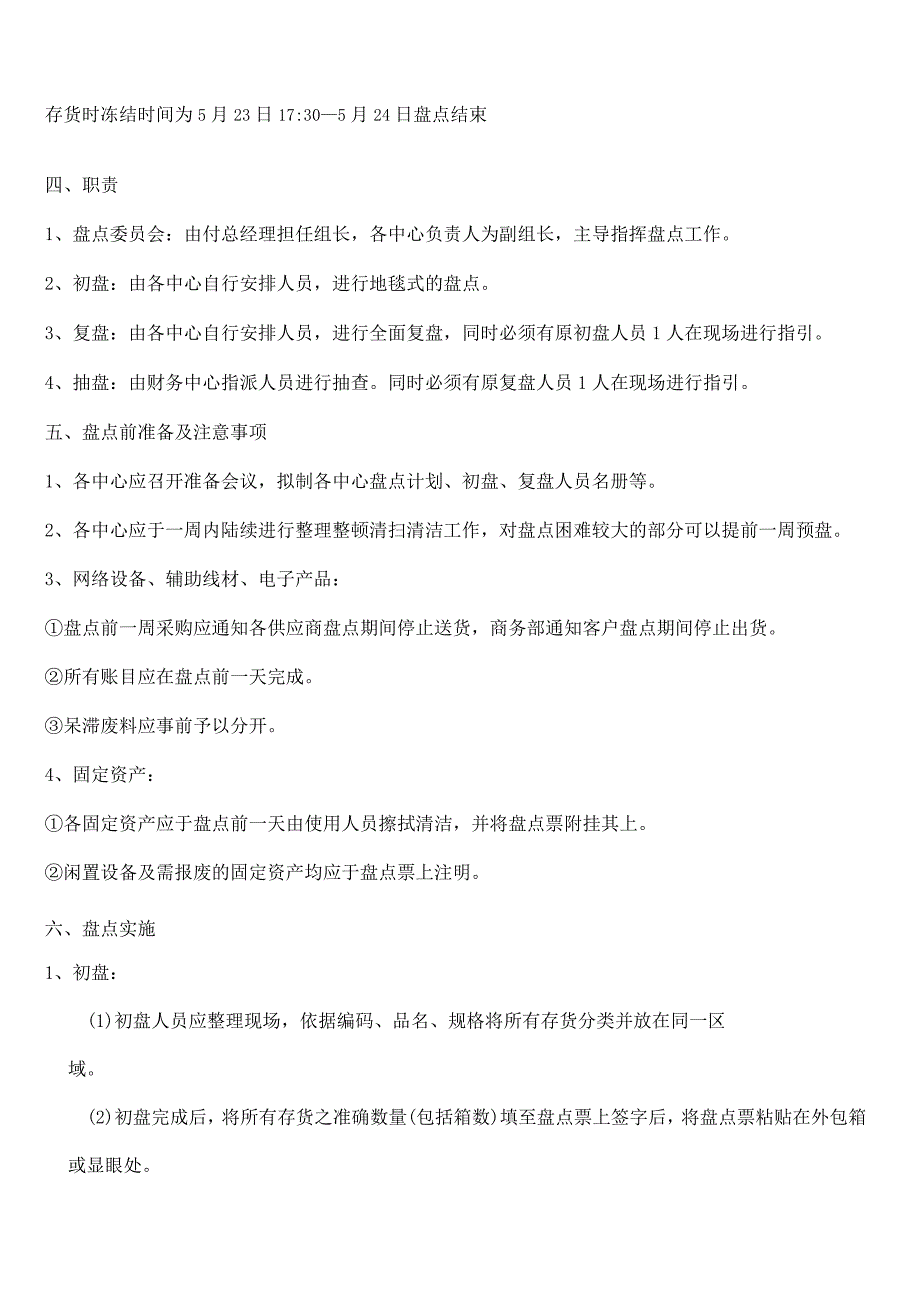 存货时冻结时间为5月23日17:30—5月24日盘点结束

四、职责

1、盘点委员会：由付总经理担任组长，各中心负责人为副组长，主导指挥盘点工作。

2、初盘：由各中心自行安排人员，进行地毯式的盘点。

3、复盘：由各中心自行安排人员，进行全面复盘，同时必须有原初盘人员1人在现场进行指引。

4、抽盘：由财务中心指派人员进行抽查。同时必须有原复盘人员1人在现场进行指引。

五、盘点前准备及注意事项

1、各中心应召开准备会议，拟制各中心盘点计划、初盘、复盘人员名册等。

2、各中心应于一周内陆续进行整理整顿清扫清洁工作，对盘点困难较大的部分可以提前一周预盘。

3、网络设备、辅助线材、电子产品：

①盘点前一周采购应通知各供应商盘点期间停止送货，商务部通知客户盘点期间停止出货。

②所有账目应在盘点前一天完成。

③呆滞废料应事前予以分开。

4、固定资产：

①各固定资产应于盘点前一天由使用人员擦拭清洁，并将盘点票附挂其上。

②闲置设备及需报废的固定资产均应于盘点票上注明。

六、盘点实施

1、初盘：

(1)初盘人员应整理现场，依据编码、品名、规格将所有存货分类并放在同一区域。

(2)初盘完成后，将所有存货之准确数量(包括箱数)填至盘点票上签字后，将盘点票粘贴在外包箱或显眼处。